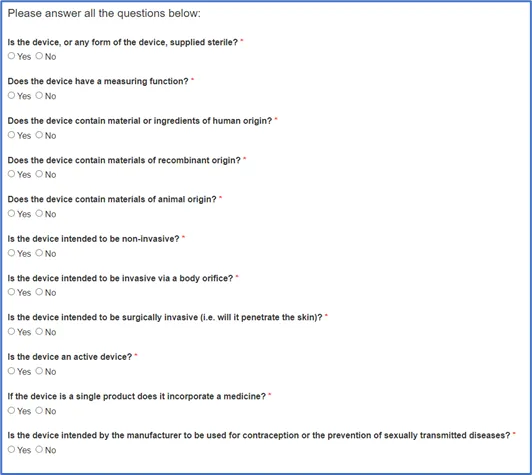 Please answer all the questions below:

Is the device, or any form of the device, supplied sterile? *
Yes No

Does the device have a measuring function? *
Yes No

Does the device contain material or ingredients of human origin? *
Yes No

Does the device contain materials of recombinant origin? *
Yes No

Does the device contain materials of animal origin? *
Yes No

Is the device intended to be non-invasive? *
Yes No

Is the device intended to be invasive via a body orifice? *
Yes No

Is the device intended to be surgically invasive (i.e. will it penetrate the skin)? *
Yes No

Is the device an active device? *
Yes No

If the device is a single product does it incorporate a medicine? *
Yes No

Is the device intended by the manufacturer to be used for contraception or the prevention of sexually transmitted diseases? *
Yes No